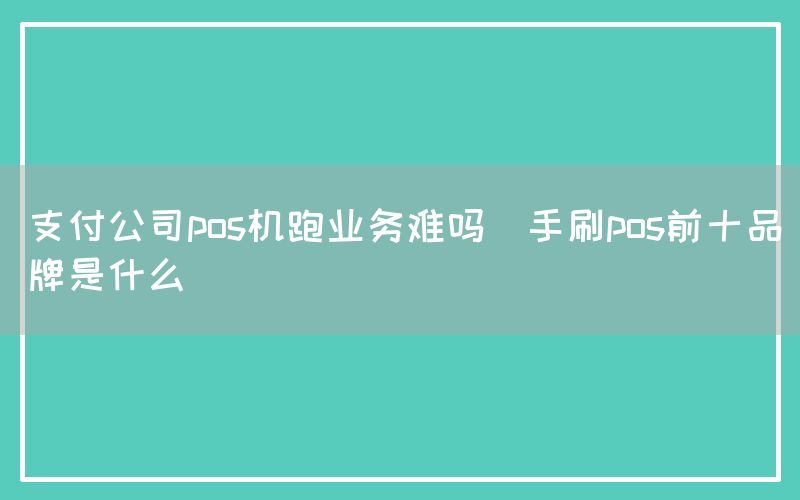 支付公司pos机跑业务难吗　手刷pos前十品牌是什么